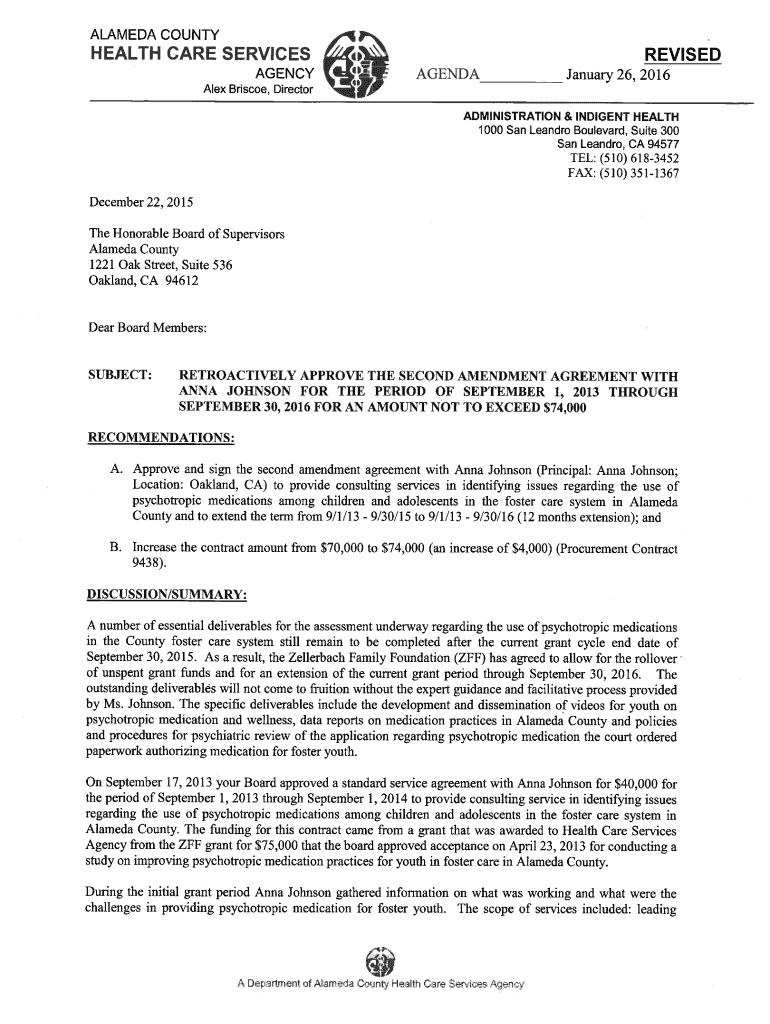 ALAMEDA COUNTY
HEALTH CARE SERVICES
AGENCY
Alex Briscoe, Director

REVISED
AGENDA__________ January 26, 2016

ADMINISTRATION & INDIGENT HEALTH
1000 San Leandro Boulevard, Suite 300
San Leandro, CA 94577
TEL: (510) 618-3452
FAX: (510) 351-1367

December 22, 2015

The Honorable Board of Supervisors
Alameda County
1221 Oak Street, Suite 536
Oakland, CA 94612

Dear Board Members:

SUBJECT: RETROACTIVELY APPROVE THE SECOND AMENDMENT AGREEMENT WITH ANNA JOHNSON FOR THE PERIOD OF SEPTEMBER 1, 2013 THROUGH SEPTEMBER 30, 2016 FOR AN AMOUNT NOT TO EXCEED $74,000

RECOMMENDATIONS:

A. Approve and sign the second amendment agreement with Anna Johnson (Principal: Anna Johnson; Location: Oakland, CA) to provide consulting services in identifying issues regarding the use of psychotropic medications among children and adolescents in the foster care system in Alameda County and to extend the term from 9/1/13 - 9/30/15 to 9/1/13 - 9/30/16 (12 months extension); and

B. Increase the contract amount from $70,000 to $74,000 (an increase of $4,000) (Procurement Contract 9438).

DISCUSSION/SUMMARY:

A number of essential deliverables for the assessment underway regarding the use of psychotropic medications in the County foster care system still remain to be completed after the current grant cycle end date of September 30, 2015. As a result, the Zellerbach Family Foundation (ZFF) has agreed to allow for the rollover of unspent grant funds and for an extension of the current grant period through September 30, 2016. The outstanding deliverables will not come to fruition without the expert guidance and facilitative process provided by Ms. Johnson. The specific deliverables include the development and dissemination of videos for youth on psychotropic medication and wellness, data reports on medication practices in Alameda County and policies and procedures for psychiatric review of the application regarding psychotropic medication the court ordered paperwork authorizing medication for foster youth.

On September 17, 2013 your Board approved a standard service agreement with Anna Johnson for $40,000 for the period of September 1, 2013 through September 1, 2014 to provide consulting service in identifying issues regarding the use of psychotropic medications among children and adolescents in the foster care system in Alameda County. The funding for this contract came from a grant that was awarded to Health Care Services Agency from the ZFF grant for $75,000 that the board approved acceptance on April 23, 2013 for conducting a study on improving psychotropic medication practices for youth in foster care in Alameda County.

During the initial grant period Anna Johnson gathered information on what was working and what were the challenges in providing psychotropic medication for foster youth. The scope of services included: leading

A Department of Alameda County Health Care Services Agency